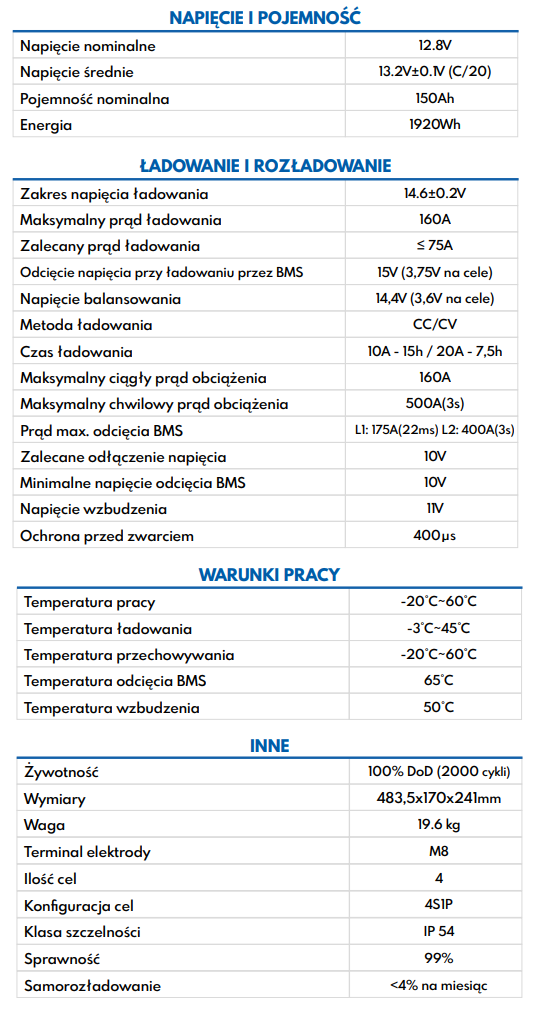 NAPIĘCIE I POJEMNOŚĆ

| | |
|---|---|
| Napięcie nominalne | 12.8V |
| Napięcie średnie | 13.2V±0.1V (C/20) |
| Pojemność nominalna | 150Ah |
| Energia | 1920Wh |

ŁADOWANIE I ROZŁADOWANIE

| | |
|---|---|
| Zakres napięcia ładowania | 14.6±0.2V |
| Maksymalny prąd ładowania | 160A |
| Zalecany prąd ładowania | ≤ 75A |
| Odcięcie napięcia przy ładowaniu przez BMS | 15V (3,75V na cele) |
| Napięcie balansowania | 14,4V (3,6V na cele) |
| Metoda ładowania | CC/CV |
| Czas ładowania | 10A - 15h / 20A - 7,5h |
| Maksymalny ciągły prąd obciążenia | 160A |
| Maksymalny chwilowy prąd obciążenia | 500A(3s) |
| Prąd max. odcięcia BMS | L1: 175A(22ms) L2: 400A(3s) |
| Zalecane odłączenie napięcia | 10V |
| Minimalne napięcie odcięcia BMS | 10V |
| Napięcie wzbudzenia | 11V |
| Ochrona przed zwarciem | 400µs |

WARUNKI PRACY

| | |
|---|---|
| Temperatura pracy | -20°C~60°C |
| Temperatura ładowania | -3°C~45°C |
| Temperatura przechowywania | -20°C~60°C |
| Temperatura odcięcia BMS | 65°C |
| Temperatura wzbudzenia | 50°C |

INNE

| | |
|---|---|
| Żywotność | 100% DoD (2000 cykli) |
| Wymiary | 483,5x170x241mm |
| Waga | 19.6 kg |
| Terminal elektrody | M8 |
| Ilość cel | 4 |
| Konfiguracja cel | 4S1P |
| Klasa szczelności | IP 54 |
| Sprawność | 99% |
| Samorozładowanie | <4% na miesiąc |